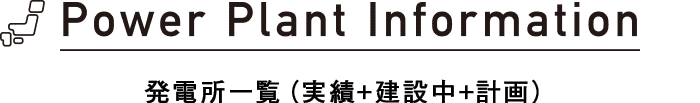 Power Plant Information

発電所一覧（実績+建設中+計画）